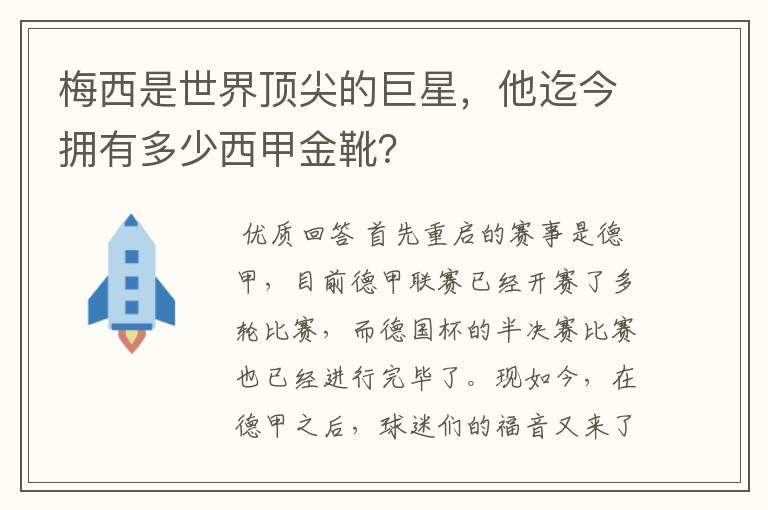 梅西是世界顶尖的巨星，他迄今拥有多少西甲金靴？

优质回答 首先重启的赛事是德甲，目前德甲联赛已经开赛了多轮比赛，而德国杯的半决赛比赛也已经进行完毕了。现如今，在德甲之后，球迷们的福音又来了